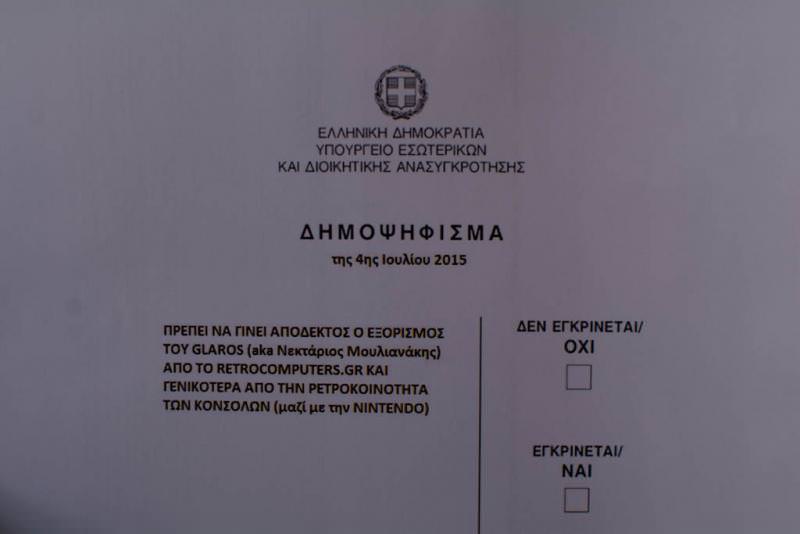 ΕΛΛΗΝΙΚΗ ΔΗΜΟΚΡΑΤΙΑ
ΥΠΟΥΡΓΕΙΟ ΕΣΩΤΕΡΙΚΩΝ
ΚΑΙ ΔΙΟΙΚΗΤΙΚΗΣ ΑΝΑΣΥΓΚΡΟΤΗΣΗΣ

ΔΗΜΟΨΗΦΙΣΜΑ

της 4ης Ιουλίου 2015

ΠΡΕΠΕΙ ΝΑ ΓΙΝΕΙ ΑΠΟΔΕΚΤΟΣ Ο ΕΞΟΡΙΣΜΟΣ ΤΟΥ GLAROS (aka Νεκτάριος Μουλιανάκης) ΑΠΟ ΤΟ RETROCOMPUTERS.GR ΚΑΙ ΓΕΝΙΚΟΤΕΡΑ ΑΠΟ ΤΗΝ ΡΕΤΡΟΚΟΙΝΟΤΗΤΑ ΤΩΝ ΚΟΝΣΟΛΩΝ (μαζί με την NINTENDO)

ΔΕΝ ΕΓΚΡΙΝΕΤΑΙ/
ΟΧΙ
☐

ΕΓΚΡΙΝΕΤΑΙ/
ΝΑΙ
☐